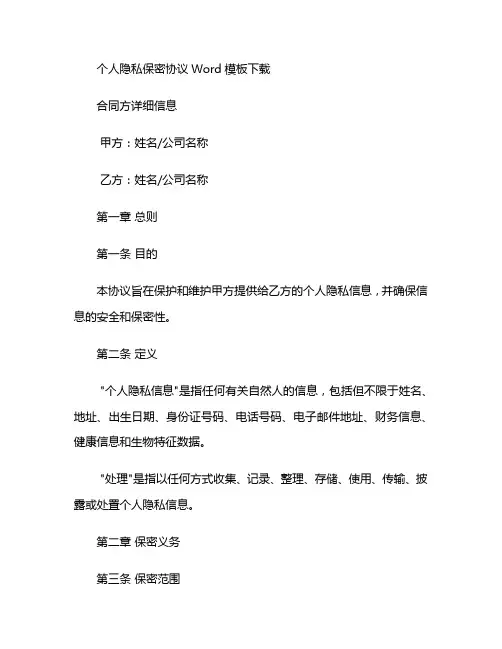 个人隐私保密协议 Word 模板下载

合同方详细信息

甲方：姓名/公司名称

乙方：姓名/公司名称

第一章 总则

第一条 目的

本协议旨在保护和维护甲方提供给乙方的个人隐私信息，并确保信息的安全和保密性。

第二条 定义

"个人隐私信息"是指任何有关自然人的信息，包括但不限于姓名、地址、出生日期、身份证号码、电话号码、电子邮件地址、财务信息、健康信息和生物特征数据。

"处理"是指以任何方式收集、记录、整理、存储、使用、传输、披露或处置个人隐私信息。

第二章 保密义务

第三条 保密范围